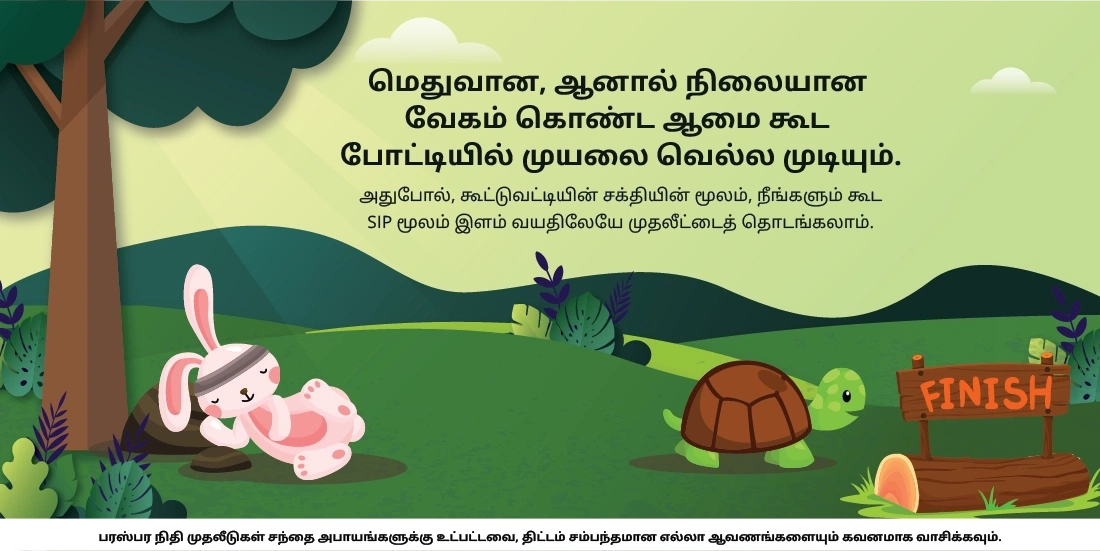 மெதுவான, ஆனால் நிலையான வேகம் கொண்ட ஆமை கூட போட்டியில் முயலை வெல்ல முடியும்.

அதுபோல், கூட்டுவட்டியின் சக்தியின் மூலம், நீங்களும் கூட SIP மூலம் இளம் வயதிலேயே முதலீட்டைத் தொடங்கலாம்.

FINISH

பரஸ்பர நிதி முதலீடுகள் சந்தை அபாயங்களுக்கு உட்பட்டவை, திட்டம் சம்பந்தமான எல்லா ஆவணங்களையும் கவனமாக வாசிக்கவும்.